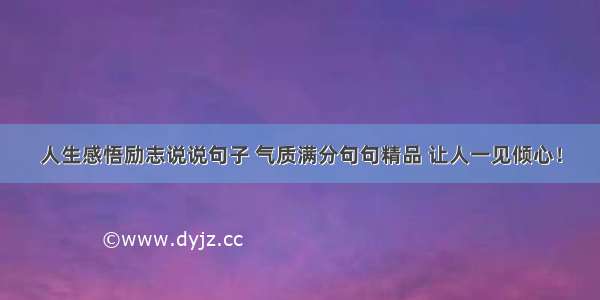 人生感悟励志说说句子 气质满分句句精品 让人一见倾心！

©www.dyjz.cc